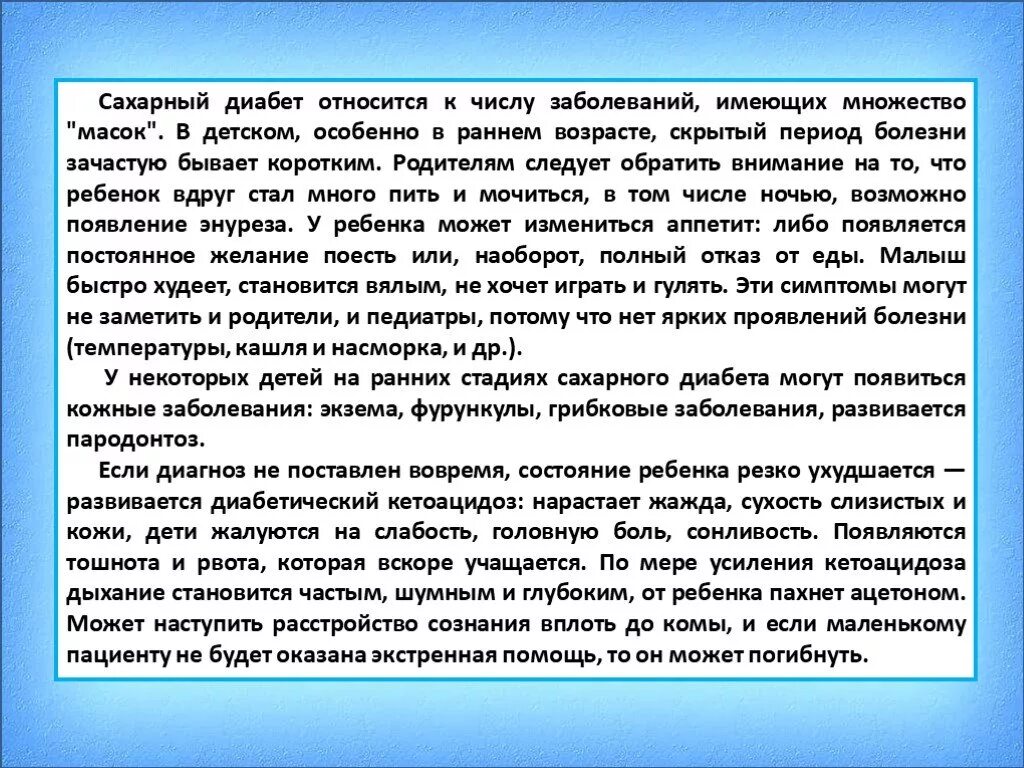 Сахарный диабет относится к числу заболеваний, имеющих множество "масок". В детском, особенно в раннем возрасте, скрытый период болезни зачастую бывает коротким. Родителям следует обратить внимание на то, что ребенок вдруг стал много пить и мочиться, в том числе ночью, возможно появление энуреза. У ребенка может измениться аппетит: либо появляется постоянное желание поесть или, наоборот, полный отказ от еды. Малыш быстро худеет, становится вялым, не хочет играть и гулять. Эти симптомы могут не заметить и родители, и педиатры, потому что нет ярких проявлений болезни (температуры, кашля и насморка, и др.).

У некоторых детей на ранних стадиях сахарного диабета могут появиться кожные заболевания: экзема, фурункулы, грибковые заболевания, развивается пародонтоз.

Если диагноз не поставлен вовремя, состояние ребенка резко ухудшается — развивается диабетический кетоацидоз: нарастает жажда, сухость слизистых и кожи, дети жалуются на слабость, головную боль, сонливость. Появляются тошнота и рвота, которая вскоре учащается. По мере усиления кетоацидоза дыхание становится частым, шумным и глубоким, от ребенка пахнет ацетоном. Может наступить расстройство сознания вплоть до комы, и если маленькому пациенту не будет оказана экстренная помощь, то он может погибнуть.